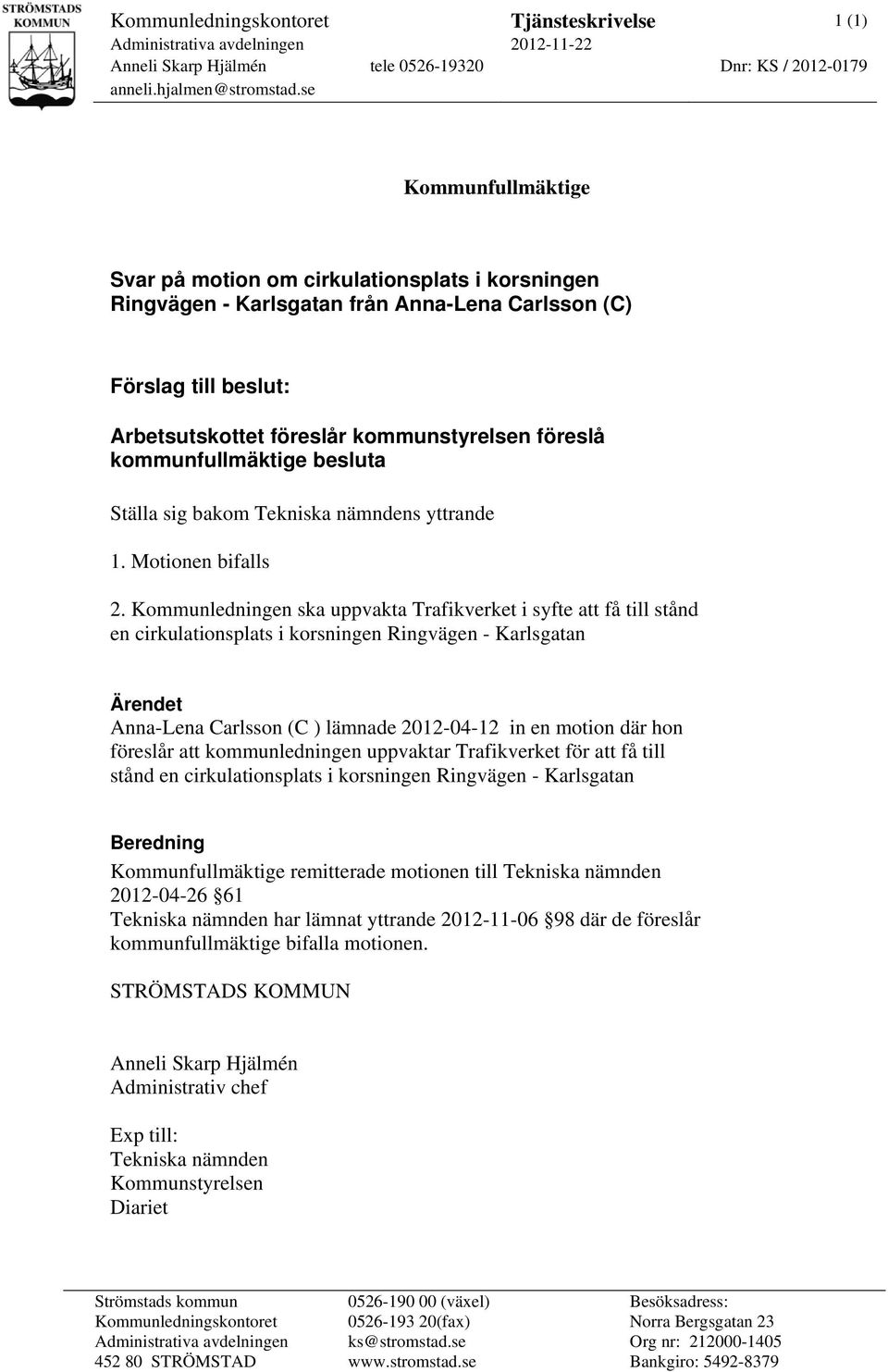 STRÖMSTADS KOMMUN

Kommunledningskontoret
Administrativa avdelningen
Anneli Skarp Hjälmén tele 0526-19320
anneli.hjalmen@stromstad.se

Tjänsteskrivelse
2012-11-22

1 (1)

Dnr: KS / 2012-0179

Kommunfullmäktige

Svar på motion om cirkulationsplats i korsningen Ringvägen - Karlsgatan från Anna-Lena Carlsson (C)

Förslag till beslut:
Arbetsutskottet föreslår kommunstyrelsen föreslå kommunfullmäktige besluta

Ställa sig bakom Tekniska nämndens yttrande

1. Motionen bifalls

2. Kommunledningen ska uppvakta Trafikverket i syfte att få till stånd en cirkulationsplats i korsningen Ringvägen - Karlsgatan

Ärendet
Anna-Lena Carlsson (C ) lämnade 2012-04-12 in en motion där hon föreslår att kommunledningen uppvaktar Trafikverket för att få till stånd en cirkulationsplats i korsningen Ringvägen - Karlsgatan

Beredning
Kommunfullmäktige remitterade motionen till Tekniska nämnden 2012-04-26 61
Tekniska nämnden har lämnat yttrande 2012-11-06 98 där de föreslår kommunfullmäktige bifalla motionen.

STRÖMSTADS KOMMUN

Anneli Skarp Hjälmén
Administrativ chef

Exp till:
Tekniska nämnden
Kommunstyrelsen
Diariet

Strömstads kommun
Kommunledningskontoret
Administrativa avdelningen
452 80 STRÖMSTAD

0526-190 00 (växel)
0526-193 20(fax)
ks@stromstad.se
www.stromstad.se

Besöksadress:
Norra Bergsgatan 23
Org nr: 212000-1405
Bankgiro: 5492-8379